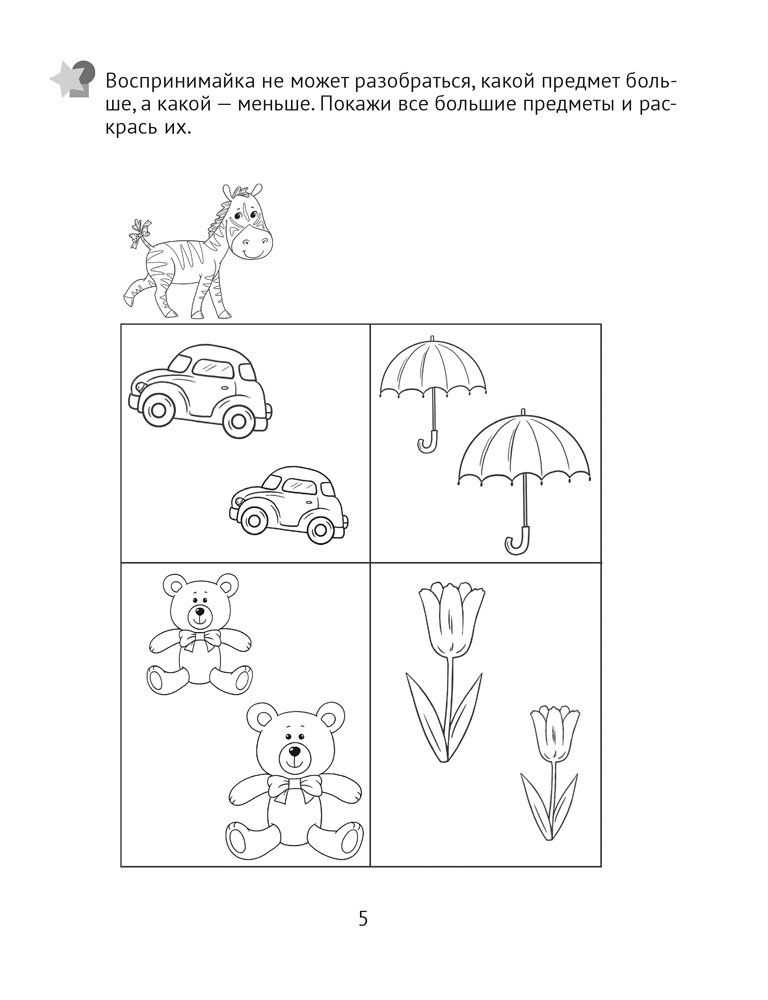 Воспринимайка не может разобраться, какой предмет больше, а какой — меньше. Покажи все большие предметы и раскрась их.

5